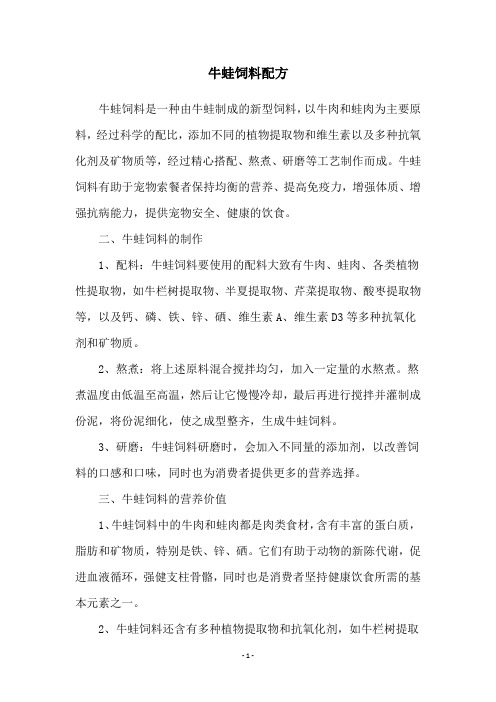 牛蛙饲料配方

牛蛙饲料是一种由牛蛙制成的新型饲料，以牛肉和蛙肉为主要原料，经过科学的配比，添加不同的植物提取物和维生素以及多种抗氧化剂及矿物质等，经过精心搭配、熬煮、研磨等工艺制作而成。牛蛙饲料有助于宠物索餐者保持均衡的营养、提高免疫力，增强体质、增强抗病能力，提供宠物安全、健康的饮食。

二、牛蛙饲料的制作

1、配料：牛蛙饲料要使用的配料大致有牛肉、蛙肉、各类植物性提取物，如牛栏树提取物、半夏提取物、芹菜提取物、酸枣提取物等，以及钙、磷、铁、锌、硒、维生素 A、维生素 D3 等多种抗氧化剂和矿物质。

2、熬煮：将上述原料混合搅拌均匀，加入一定量的水熬煮。熬煮温度由低温至高温，然后让它慢慢冷却，最后再进行搅拌并灌制成份泥，将份泥细化，使之成型整齐，生成牛蛙饲料。

3、研磨：牛蛙饲料研磨时，会加入不同量的添加剂，以改善饲料的口感和口味，同时也为消费者提供更多的营养选择。

三、牛蛙饲料的营养价值

1、牛蛙饲料中的牛肉和蛙肉都是肉类食材，含有丰富的蛋白质，脂肪和矿物质，特别是铁、锌、硒。它们有助于动物的新陈代谢，促进血液循环，强健支柱骨骼，同时也是消费者坚持健康饮食所需的基本元素之一。

2、牛蛙饲料还含有多种植物提取物和抗氧化剂，如牛栏树提取

- 1 -